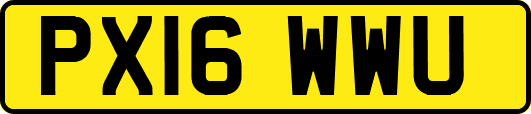 PX16 WWU